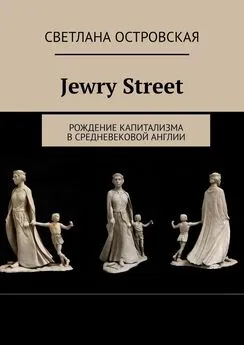 СВЕТЛАНА ОСТРОВСКАЯ

Jewry Street

РОЖДЕНИЕ КАПИТАЛИЗМА В СРЕДНЕВЕКОВОЙ АНГЛИИ